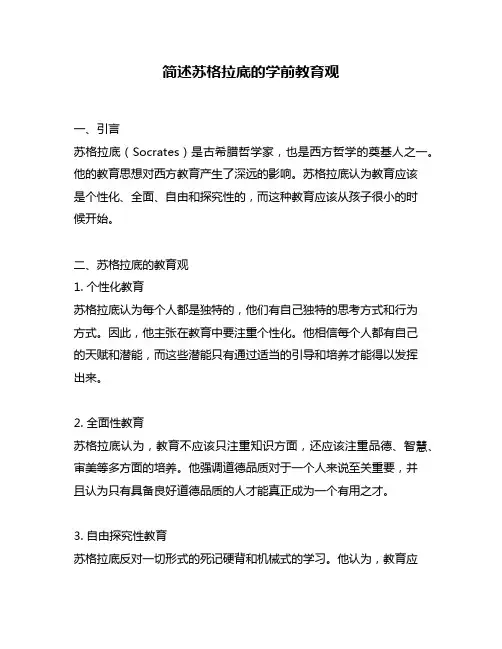 简述苏格拉底的学前教育观

一、引言
苏格拉底（Socrates）是古希腊哲学家，也是西方哲学的奠基人之一。他的教育思想对西方教育产生了深远的影响。苏格拉底认为教育应该是个性化、全面、自由和探究性的，而这种教育应该从孩子很小的时候开始。

二、苏格拉底的教育观
1. 个性化教育
苏格拉底认为每个人都是独特的，他们有自己独特的思考方式和行为方式。因此，他主张在教育中要注重个性化。他相信每个人都有自己的天赋和潜能，而这些潜能只有通过适当的引导和培养才能得以发挥出来。

2. 全面性教育
苏格拉底认为，教育不应该只注重知识方面，还应该注重品德、智慧、审美等多方面的培养。他强调道德品质对于一个人来说至关重要，并且认为只有具备良好道德品质的人才能真正成为一个有用之才。

3. 自由探究性教育
苏格拉底反对一切形式的死记硬背和机械式的学习。他认为，教育应